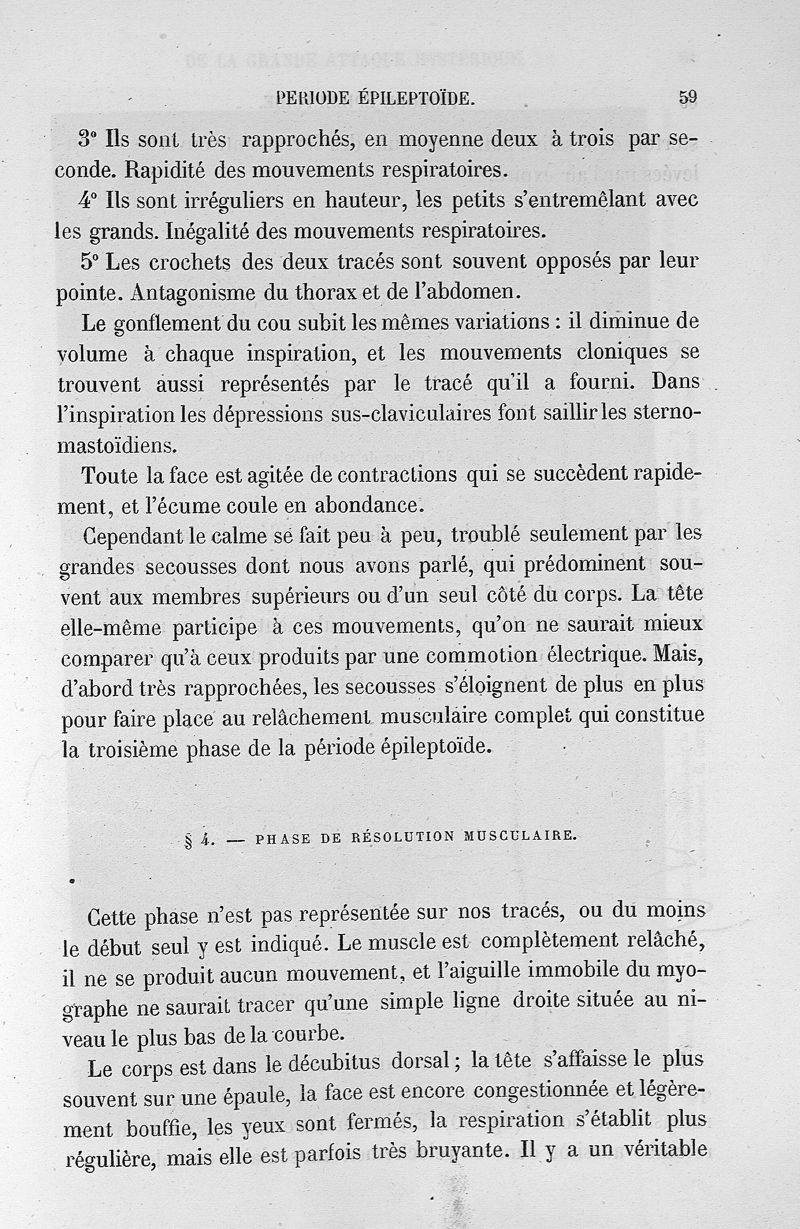 PERIODE ÉPILEPTOÏDE. 59

3° Ils sont très rapprochés, en moyenne deux à trois par seconde. Rapidité des mouvements respiratoires.

4° Ils sont irréguliers en hauteur, les petits s'entremêlant avec les grands. Inégalité des mouvements respiratoires.

5° Les crochets des deux tracés sont souvent opposés par leur pointe. Antagonisme du thorax et de l'abdomen.

Le gonflement du cou subit les mêmes variations : il diminue de volume à chaque inspiration, et les mouvements cloniques se trouvent aussi représentés par le tracé qu'il a fourni. Dans l'inspiration les dépressions sus-claviculaires font saillir les sterno-mastoïdiens.

Toute la face est agitée de contractions qui se succèdent rapidement, et l'écume coule en abondance.

Cependant le calme se fait peu à peu, troublé seulement par les grandes secousses dont nous avons parlé, qui prédominent souvent aux membres supérieurs ou d'un seul côté du corps. La tête elle-même participe à ces mouvements, qu'on ne saurait mieux comparer qu'à ceux produits par une commotion électrique. Mais, d'abord très rapprochées, les secousses s'éloignent de plus en plus pour faire place au relâchement musculaire complet qui constitue la troisième phase de la période épileptoïde.

§ 4. — PHASE DE RÉSOLUTION MUSCULAIRE.

Cette phase n'est pas représentée sur nos tracés, ou du moins le début seul y est indiqué. Le muscle est complètement relâché, il ne se produit aucun mouvement, et l'aiguille immobile du myographe ne saurait tracer qu'une simple ligne droite située au niveau le plus bas de la courbe.

Le corps est dans le décubitus dorsal ; la tête s'affaisse le plus souvent sur une épaule, la face est encore congestionnée et légèrement bouffie, les yeux sont fermés, la respiration s'établit plus régulière, mais elle est parfois très bruyante. Il y a un véritable